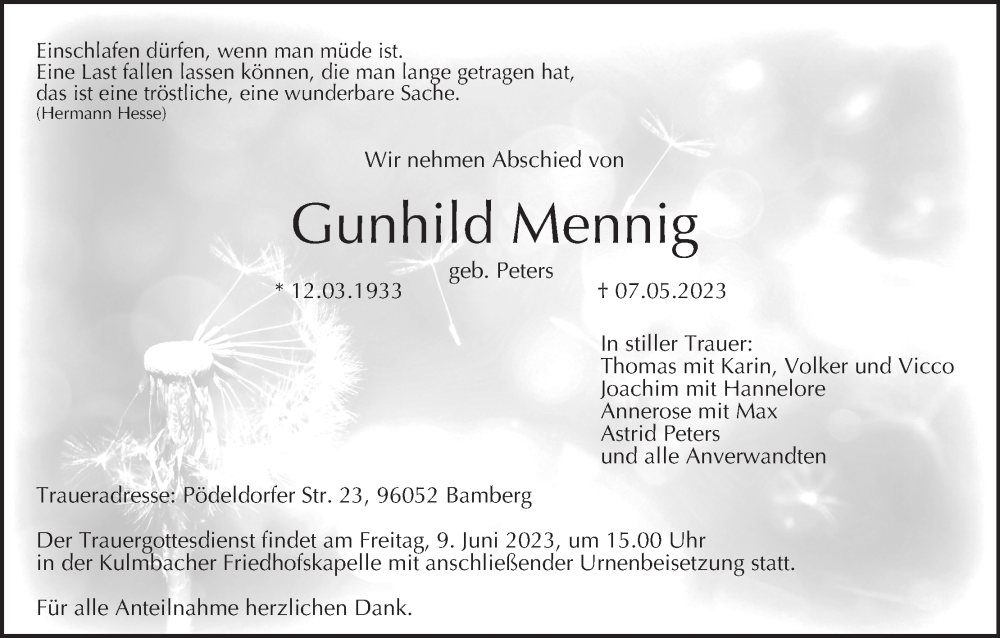 Einschlafen dürfen, wenn man müde ist.
Eine Last fallen lassen können, die man lange getragen hat,
das ist eine tröstliche, eine wunderbare Sache.
(Hermann Hesse)

Wir nehmen Abschied von

Gunhild Mennig

geb. Peters

* 12.03.1933

† 07.05.2023

In stiller Trauer:
Thomas mit Karin, Volker und Vicco
Joachim mit Hannelore
Annerose mit Max
Astrid Peters
und alle Anverwandten

Traueradresse: Pödeldorfer Str. 23, 96052 Bamberg

Der Trauergottesdienst findet am Freitag, 9. Juni 2023, um 15.00 Uhr in der Kulmbacher Friedhofskapelle mit anschließender Urnenbeisetzung statt.

Für alle Anteilnahme herzlichen Dank.